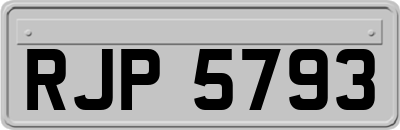 RJP 5793